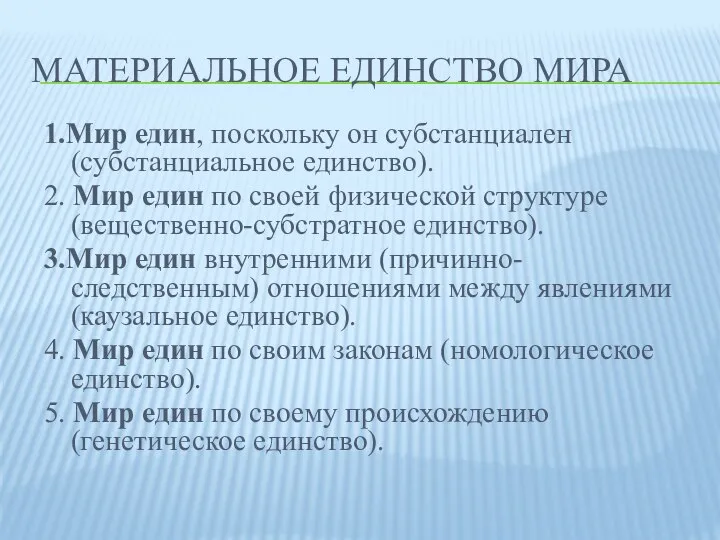 МАТЕРИАЛЬНОЕ ЕДИНСТВО МИРА

1.Мир един, поскольку он субстанциален (субстанциальное единство).

2. Мир един по своей физической структуре (вещественно-субстратное единство).

3.Мир един внутренними (причинно-следственным) отношениями между явлениями (каузальное единство).

4. Мир един по своим законам (номологическое единство).

5. Мир един по своему происхождению (генетическое единство).